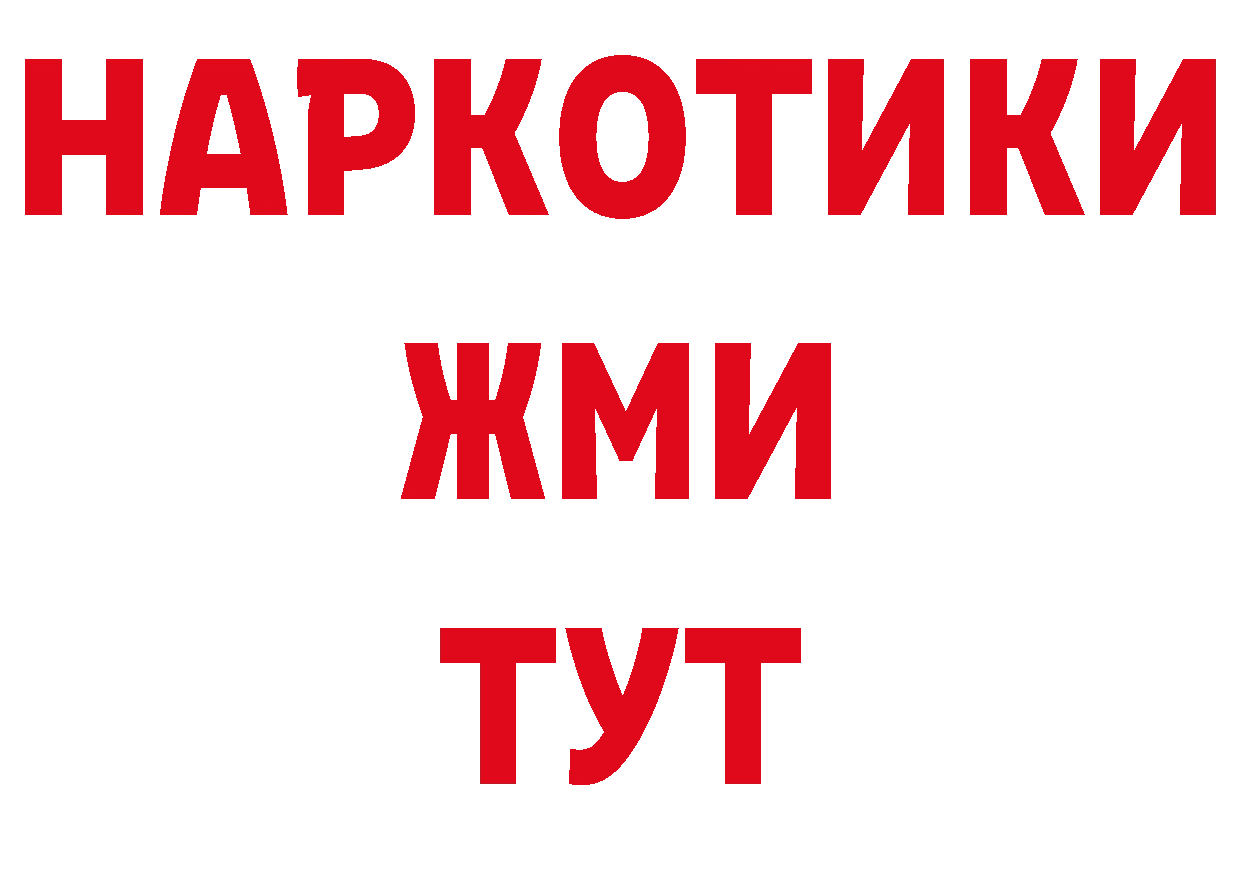 НАРКОТИКИ
ЖМИ
ТУТ